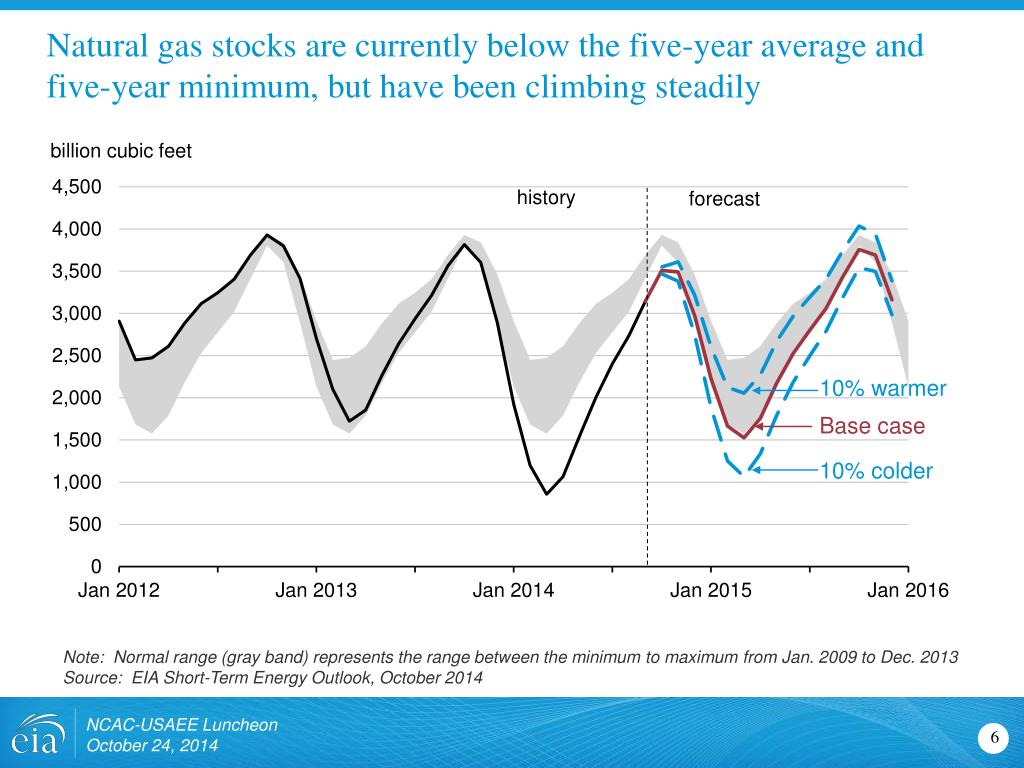 Natural gas stocks are currently below the five-year average and five-year minimum, but have been climbing steadily

billion cubic feet

4,500
4,000
3,500
3,000
2,500
2,000
1,500
1,000
500
0

history

forecast

10% warmer

Base case

10% colder

Jan 2012
Jan 2013
Jan 2014
Jan 2015
Jan 2016

Note: Normal range (gray band) represents the range between the minimum to maximum from Jan. 2009 to Dec. 2013
Source: EIA Short-Term Energy Outlook, October 2014

eia

NCAC-USAEE Luncheon
October 24, 2014

6